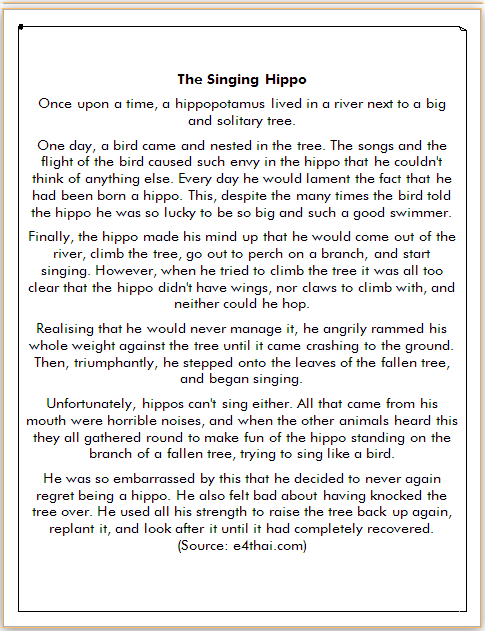 The Singing Hippo

Once upon a time, a hippopotamus lived in a river next to a big and solitary tree.

One day, a bird came and nested in the tree. The songs and the flight of the bird caused such envy in the hippo that he couldn't think of anything else. Every day he would lament the fact that he had been born a hippo. This, despite the many times the bird told the hippo he was so lucky to be so big and such a good swimmer.

Finally, the hippo made his mind up that he would come out of the river, climb the tree, go out to perch on a branch, and start singing. However, when he tried to climb the tree it was all too clear that the hippo didn't have wings, nor claws to climb with, and neither could he hop.

Realising that he would never manage it, he angrily rammed his whole weight against the tree until it came crashing to the ground. Then, triumphantly, he stepped onto the leaves of the fallen tree, and began singing.

Unfortunately, hippos can't sing either. All that came from his mouth were horrible noises, and when the other animals heard this they all gathered round to make fun of the hippo standing on the branch of a fallen tree, trying to sing like a bird.

He was so embarrassed by this that he decided to never again regret being a hippo. He also felt bad about having knocked the tree over. He used all his strength to raise the tree back up again, replant it, and look after it until it had completely recovered.
(Source: e4thai.com)